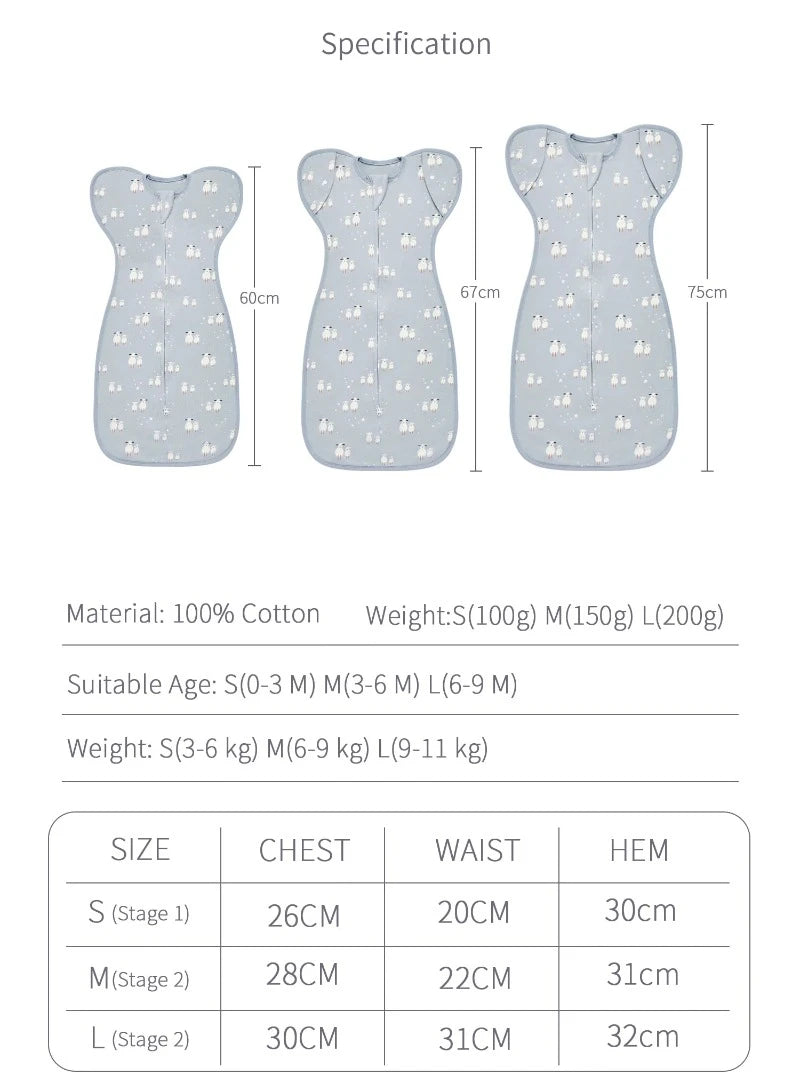 Specification

60cm

67cm

75cm

Material: 100% Cotton Weight:S(100g) M(150g) L(200g)

Suitable Age: S(0-3 M) M(3-6 M) L(6-9 M)

Weight: S(3-6 kg) M(6-9 kg) L(9-11 kg)

| SIZE | CHEST | WAIST | HEM |
|---|---|---|---|
| S (Stage 1) | 26CM | 20CM | 30cm |
| M(Stage 2) | 28CM | 22CM | 31cm |
| L (Stage 2) | 30CM | 31CM | 32cm |